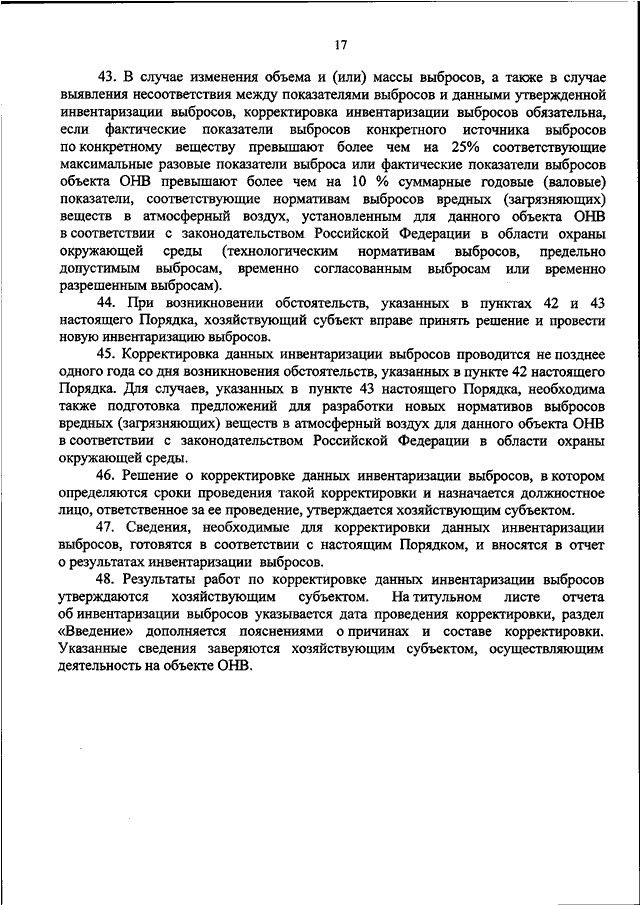 17

43. В случае изменения объема и (или) массы выбросов, а также в случае выявления несоответствия между показателями выбросов и данными утвержденной инвентаризации выбросов, корректировка инвентаризации выбросов обязательна, если фактические показатели выбросов конкретного источника выбросов по конкретному веществу превышают более чем на 25% соответствующие максимальные разовые показатели выброса или фактические показатели выбросов объекта ОНВ превышают более чем на 10 % суммарные годовые (валовые) показатели, соответствующие нормативам выбросов вредных (загрязняющих) веществ в атмосферный воздух, установленным для данного объекта ОНВ в соответствии с законодательством Российской Федерации в области охраны окружающей среды (технологическим нормативам выбросов, предельно допустимым выбросам, временно согласованным выбросам или временно разрешенным выбросам).

44. При возникновении обстоятельств, указанных в пунктах 42 и 43 настоящего Порядка, хозяйствующий субъект вправе принять решение и провести новую инвентаризацию выбросов.

45. Корректировка данных инвентаризации выбросов проводится не позднее одного года со дня возникновения обстоятельств, указанных в пункте 42 настоящего Порядка. Для случаев, указанных в пункте 43 настоящего Порядка, необходима также подготовка предложений для разработки новых нормативов выбросов вредных (загрязняющих) веществ в атмосферный воздух для данного объекта ОНВ в соответствии с законодательством Российской Федерации в области охраны окружающей среды.

46. Решение о корректировке данных инвентаризации выбросов, в котором определяются сроки проведения такой корректировки и назначается должностное лицо, ответственное за ее проведение, утверждается хозяйствующим субъектом.

47. Сведения, необходимые для корректировки данных инвентаризации выбросов, готовятся в соответствии с настоящим Порядком, и вносятся в отчет о результатах инвентаризации выбросов.

48. Результаты работ по корректировке данных инвентаризации выбросов утверждаются хозяйствующим субъектом. На титульном листе отчета об инвентаризации выбросов указывается дата проведения корректировки, раздел «Введение» дополняется пояснениями о причинах и составе корректировки. Указанные сведения заверяются хозяйствующим субъектом, осуществляющим деятельность на объекте ОНВ.